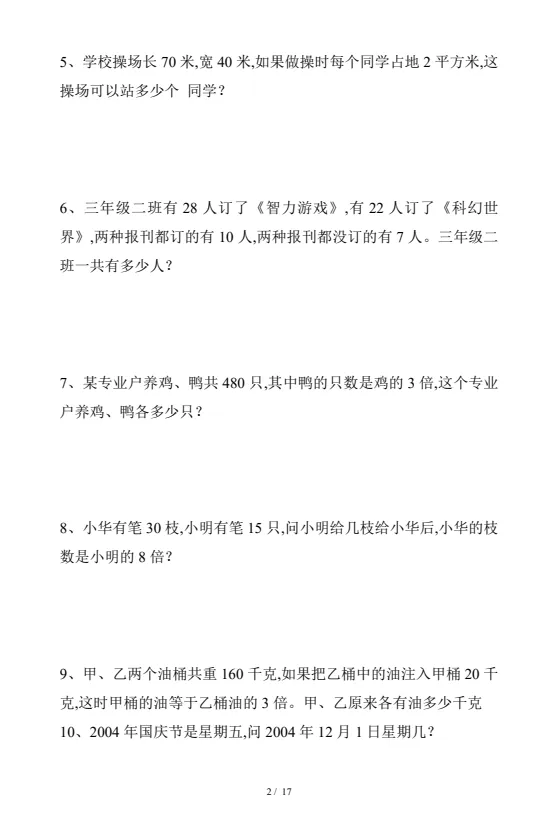 5、学校操场长 70 米,宽 40 米,如果做操时每个同学占地 2 平方米,这操场可以站多少个 同学?

6、三年级二班有 28 人订了《智力游戏》,有 22 人订了《科幻世界》,两种报刊都订的有 10 人,两种报刊都没订的有 7 人。三年级二班一共有多少人?

7、某专业户养鸡、鸭共 480 只,其中鸭的只数是鸡的 3 倍,这个专业户养鸡、鸭各多少只?

8、小华有笔 30 枝,小明有笔 15 只,问小明给几枝给小华后,小华的枝数是小明的 8 倍?

9、甲、乙两个油桶共重 160 千克,如果把乙桶中的油注入甲桶 20 千克,这时甲桶的油等于乙桶油的 3 倍。甲、乙原来各有油多少千克
10、2004 年国庆节是星期五,问 2004 年 12 月 1 日星期几?

2 / 17